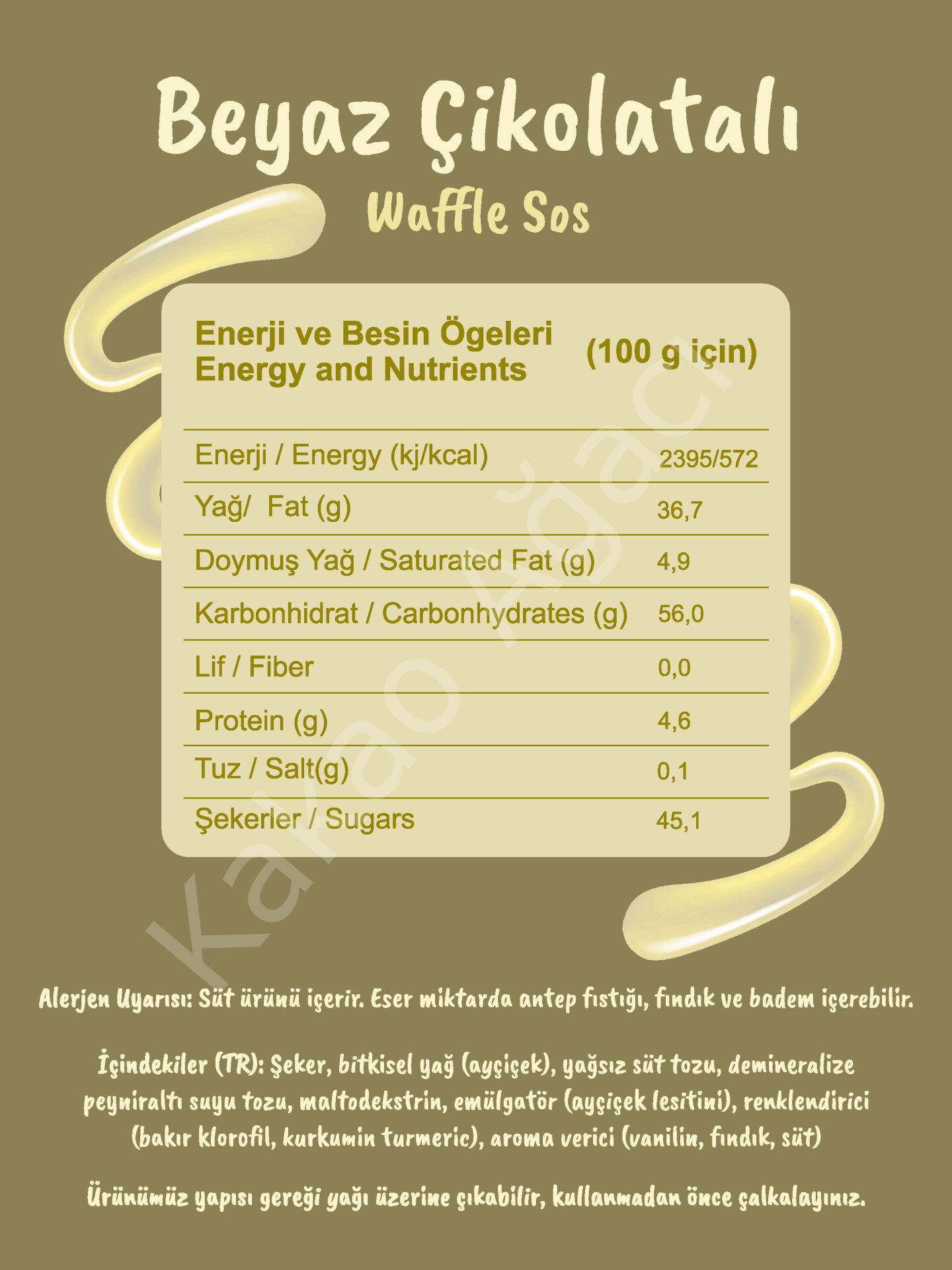 Beyaz Çikolatalı
Waffle Sos

| Enerji ve Besin Ögeleri Energy and Nutrients | (100 g için) |
|---|---|
| Enerji / Energy (kj/kcal) | 2395/572 |
| Yağ/ Fat (g) | 36,7 |
| Doymuş Yağ / Saturated Fat (g) | 4,9 |
| Karbonhidrat / Carbonhydrates (g) | 56,0 |
| Lif / Fiber | 0,0 |
| Protein (g) | 4,6 |
| Tuz / Salt(g) | 0,1 |
| Şekerler / Sugars | 45,1 |

Kakao Ağacı

Alerjen Uyarısı: Süt ürünü içerir. Eser miktarda antep fıstığı, fındık ve badem içerebilir.

İçindekiler (TR): Şeker, bitkisel yağ (ayçiçek), yağsız süt tozu, demineralize peyniraltı suyu tozu, maltodekstrin, emülgatör (ayçiçek lesitini), renklendirici (bakır klorofil, kurkumin turmeric), aroma verici (vanilin, fındık, süt)

Ürünümüz yapısı gereği yağı üzerine çıkabilir, kullanmadan önce çalkalayınız.